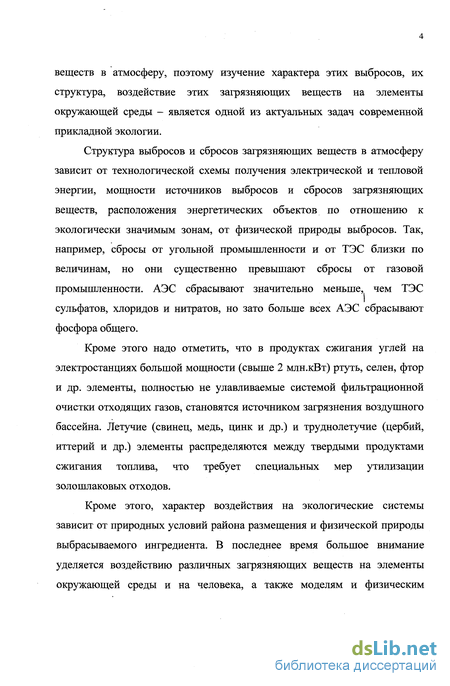 4

веществ в атмосферу, поэтому изучение характера этих выбросов, их структура, воздействие этих загрязняющих веществ на элементы окружающей среды – является одной из актуальных задач современной прикладной экологии.

Структура выбросов и сбросов загрязняющих веществ в атмосферу зависит от технологической схемы получения электрической и тепловой энергии, мощности источников выбросов и сбросов загрязняющих веществ, расположения энергетических объектов по отношению к экологически значимым зонам, от физической природы выбросов. Так, например, сбросы от угольной промышленности и от ТЭС близки по величинам, но они существенно превышают сбросы от газовой промышленности. АЭС сбрасывают значительно меньше, чем ТЭС сульфатов, хлоридов и нитратов, но зато больше всех АЭС сбрасывают фосфора общего.

Кроме этого надо отметить, что в продуктах сжигания углей на электростанциях большой мощности (свыше 2 млн.кВт) ртуть, селен, фтор и др. элементы, полностью не улавливаемые системой фильтрационной очистки отходящих газов, становятся источником загрязнения воздушного бассейна. Летучие (свинец, медь, цинк и др.) и труднолетучие (цербий, иттерий и др.) элементы распределяются между твердыми продуктами сжигания топлива, что требует специальных мер утилизации золошлаковых отходов.

Кроме этого, характер воздействия на экологические системы зависит от природных условий района размещения и физической природы выбрасываемого ингредиента. В последнее время большое внимание уделяется воздействию различных загрязняющих веществ на элементы окружающей среды и на человека, а также моделям и физическим

dsLib.net
библиотека диссертаций